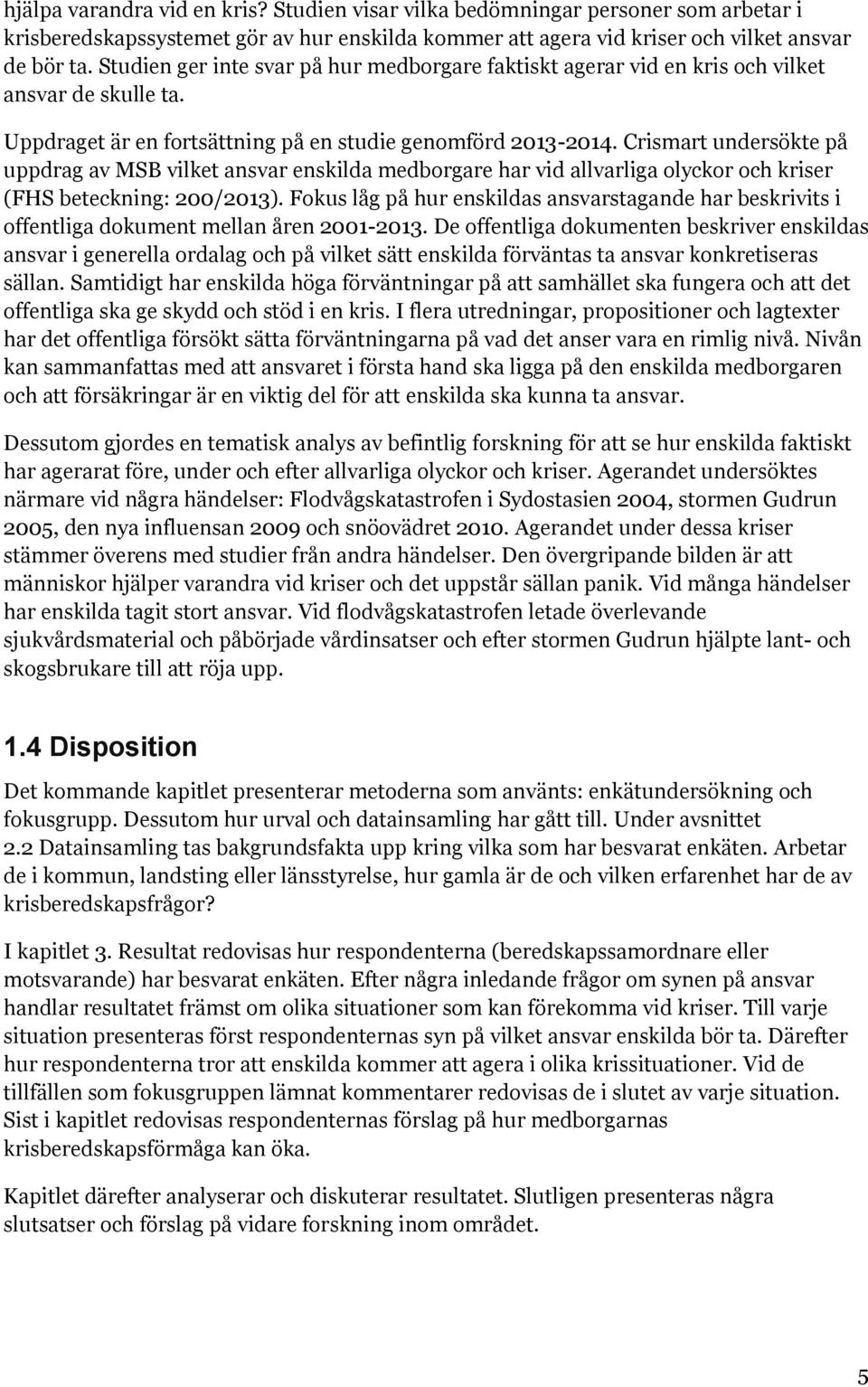 hjälpa varandra vid en kris? Studien visar vilka bedömningar personer som arbetar i krisberedskapssystemet gör av hur enskilda kommer att agera vid kriser och vilket ansvar de bör ta. Studien ger inte svar på hur medborgare faktiskt agerar vid en kris och vilket ansvar de skulle ta.

Uppdraget är en fortsättning på en studie genomförd 2013-2014. Crismart undersökte på uppdrag av MSB vilket ansvar enskilda medborgare har vid allvarliga olyckor och kriser (FHS beteckning: 200/2013). Fokus låg på hur enskildas ansvarstagande har beskrivits i offentliga dokument mellan åren 2001-2013. De offentliga dokumenten beskriver enskildas ansvar i generella ordalag och på vilket sätt enskilda förväntas ta ansvar konkretiseras sällan. Samtidigt har enskilda höga förväntningar på att samhället ska fungera och att det offentliga ska ge skydd och stöd i en kris. I flera utredningar, propositioner och lagtexter har det offentliga försökt sätta förväntningarna på vad det anser vara en rimlig nivå. Nivån kan sammanfattas med att ansvaret i första hand ska ligga på den enskilda medborgaren och att försäkringar är en viktig del för att enskilda ska kunna ta ansvar.

Dessutom gjordes en tematisk analys av befintlig forskning för att se hur enskilda faktiskt har agerarat före, under och efter allvarliga olyckor och kriser. Agerandet undersöktes närmare vid några händelser: Flodvågskatastrofen i Sydostasien 2004, stormen Gudrun 2005, den nya influensan 2009 och snöovädret 2010. Agerandet under dessa kriser stämmer överens med studier från andra händelser. Den övergripande bilden är att människor hjälper varandra vid kriser och det uppstår sällan panik. Vid många händelser har enskilda tagit stort ansvar. Vid flodvågskatastrofen letade överlevande sjukvårdsmaterial och påbörjade vårdinsatser och efter stormen Gudrun hjälpte lant- och skogsbrukare till att röja upp.

1.4 Disposition

Det kommande kapitlet presenterar metoderna som använts: enkätundersökning och fokusgrupp. Dessutom hur urval och datainsamling har gått till. Under avsnittet 2.2 Datainsamling tas bakgrundsfakta upp kring vilka som har besvarat enkäten. Arbetar de i kommun, landsting eller länsstyrelse, hur gamla är de och vilken erfarenhet har de av krisberedskapsfrågor?

I kapitlet 3. Resultat redovisas hur respondenterna (beredskapssamordnare eller motsvarande) har besvarat enkäten. Efter några inledande frågor om synen på ansvar handlar resultatet främst om olika situationer som kan förekomma vid kriser. Till varje situation presenteras först respondenternas syn på vilket ansvar enskilda bör ta. Därefter hur respondenterna tror att enskilda kommer att agera i olika krissituationer. Vid de tillfällen som fokusgruppen lämnat kommentarer redovisas de i slutet av varje situation. Sist i kapitlet redovisas respondenternas förslag på hur medborgarnas krisberedskapsförmåga kan öka.

Kapitlet därefter analyserar och diskuterar resultatet. Slutligen presenteras några slutsatser och förslag på vidare forskning inom området.

5